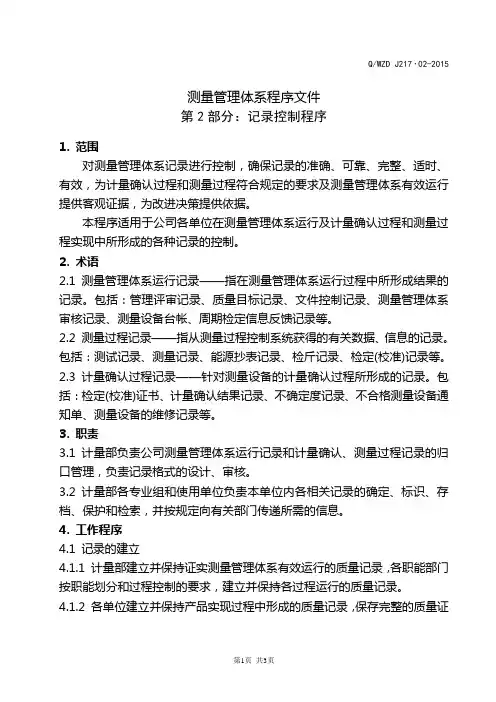 Q/WZD J217·02-2015

测量管理体系程序文件
第 2 部分：记录控制程序

1. 范围

对测量管理体系记录进行控制，确保记录的准确、可靠、完整、适时、有效，为计量确认过程和测量过程符合规定的要求及测量管理体系有效运行提供客观证据，为改进决策提供依据。

本程序适用于公司各单位在测量管理体系运行及计量确认过程和测量过程实现中所形成的各种记录的控制。

2. 术语

2.1 测量管理体系运行记录——指在测量管理体系运行过程中所形成结果的记录。包括：管理评审记录、质量目标记录、文件控制记录、测量管理体系审核记录、测量设备台帐、周期检定信息反馈记录等。

2.2 测量过程记录——指从测量过程控制系统获得的有关数据、信息的记录。包括：测试记录、测量记录、能源抄表记录、检斤记录、检定(校准)记录等。

2.3 计量确认过程记录——针对测量设备的计量确认过程所形成的记录。包括：检定(校准)证书、计量确认结果记录、不确定度记录、不合格测量设备通知单、测量设备的维修记录等。

3. 职责

3.1 计量部负责公司测量管理体系运行记录和计量确认、测量过程记录的归口管理，负责记录格式的设计、审核。

3.2 计量部各专业组和使用单位负责本单位内各相关记录的确定、标识、存档、保护和检索，并按规定向有关部门传递所需的信息。

4. 工作程序

4.1 记录的建立

4.1.1 计量部建立并保持证实测量管理体系有效运行的质量记录，各职能部门按职能划分和过程控制的要求，建立并保持各过程运行的质量记录。

4.1.2 各单位建立并保持产品实现过程中形成的质量记录，保存完整的质量证

第1页 共3页